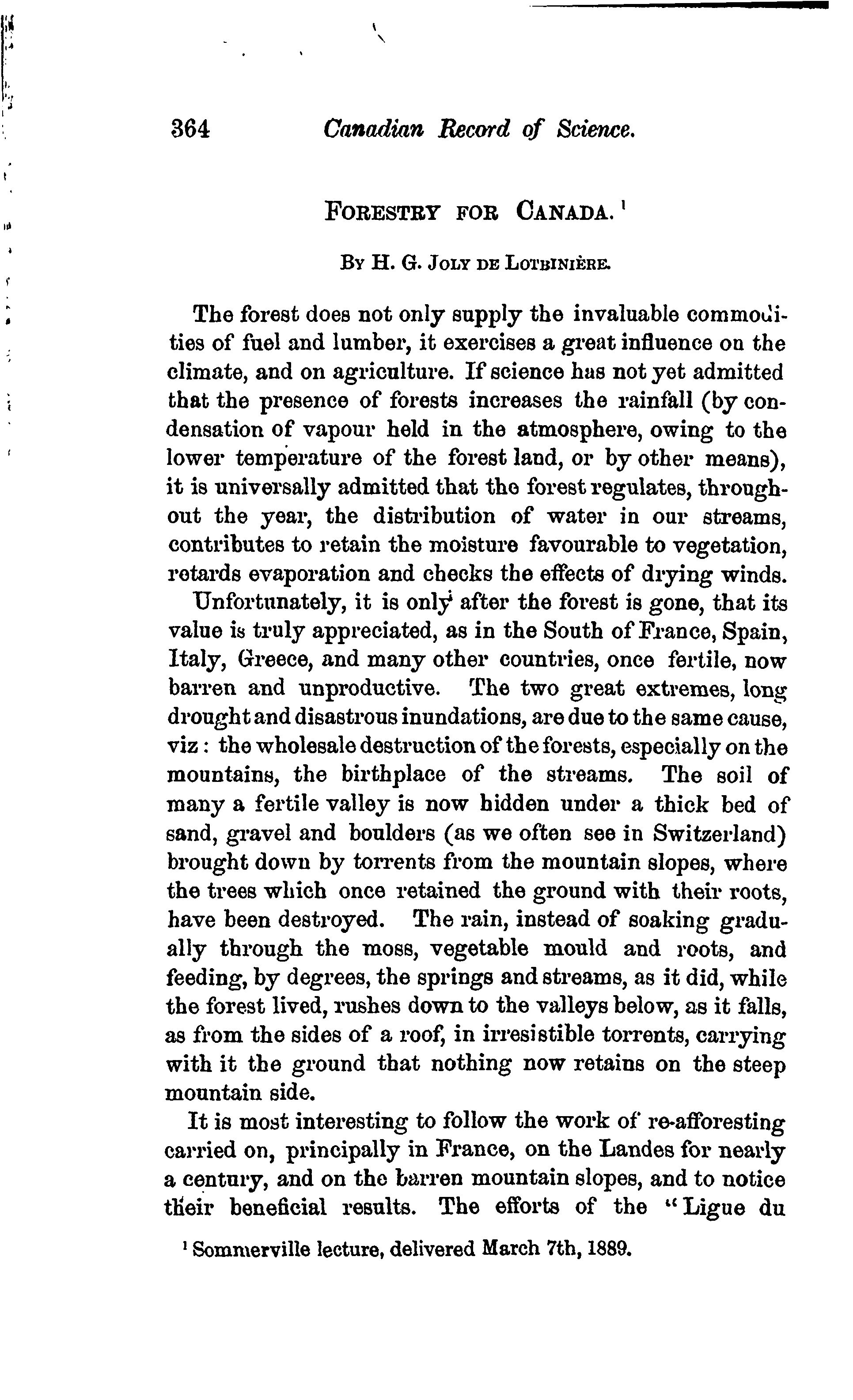 364 Canadian Record of Science.

FORESTRY FOR CANADA.$^1$

BY H. G. JOLY DE LOTBINIÈRE.

The forest does not only supply the invaluable commodities of fuel and lumber, it exercises a great influence on the climate, and on agriculture. If science has not yet admitted that the presence of forests increases the rainfall (by condensation of vapour held in the atmosphere, owing to the lower temperature of the forest land, or by other means), it is universally admitted that the forest regulates, throughout the year, the distribution of water in our streams, contributes to retain the moisture favourable to vegetation, retards evaporation and checks the effects of drying winds.

Unfortunately, it is only after the forest is gone, that its value is truly appreciated, as in the South of France, Spain, Italy, Greece, and many other countries, once fertile, now barren and unproductive. The two great extremes, long drought and disastrous inundations, are due to the same cause, viz: the wholesale destruction of the forests, especially on the mountains, the birthplace of the streams. The soil of many a fertile valley is now hidden under a thick bed of sand, gravel and boulders (as we often see in Switzerland) brought down by torrents from the mountain slopes, where the trees which once retained the ground with their roots, have been destroyed. The rain, instead of soaking gradually through the moss, vegetable mould and roots, and feeding, by degrees, the springs and streams, as it did, while the forest lived, rushes down to the valleys below, as it falls, as from the sides of a roof, in irresistible torrents, carrying with it the ground that nothing now retains on the steep mountain side.

It is most interesting to follow the work of re-afforesting carried on, principally in France, on the Landes for nearly a century, and on the barren mountain slopes, and to notice their beneficial results. The efforts of the "Ligue du

$^1$ Sommerville lecture, delivered March 7th, 1889.